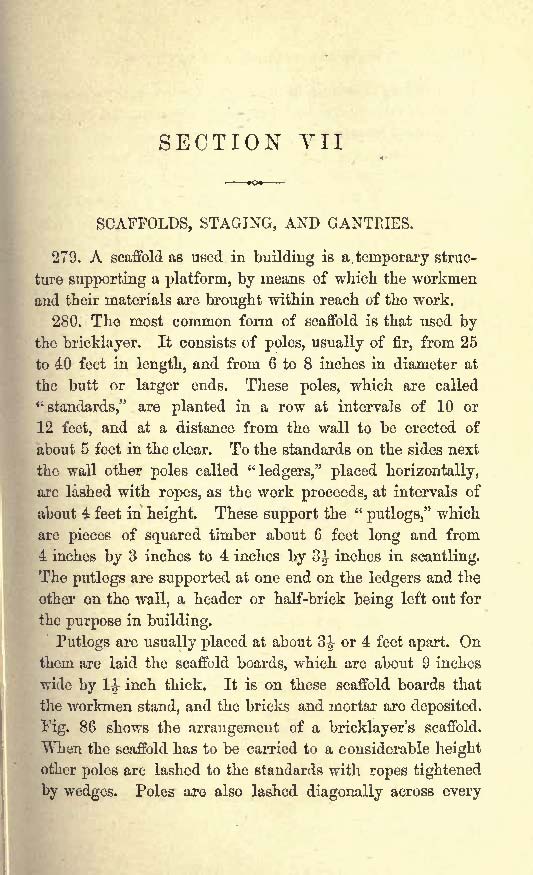 SECTION VII

SCAFFOLDS, STAGING, AND GANTRIES.

279. A scaffold as used in building is a temporary structure supporting a platform, by means of which the workmen and their materials are brought within reach of the work.

280. The most common form of scaffold is that used by the bricklayer. It consists of poles, usually of fir, from 25 to 40 feet in length, and from 6 to 8 inches in diameter at the butt or larger ends. These poles, which are called "standards," are planted in a row at intervals of 10 or 12 feet, and at a distance from the wall to be erected of about 5 feet in the clear. To the standards on the sides next the wall other poles called "ledgers," placed horizontally, are lashed with ropes, as the work proceeds, at intervals of about 4 feet in height. These support the "putlogs," which are pieces of squared timber about 6 feet long and from 4 inches by 3 inches to 4 inches by $3\frac{1}{2}$ inches in scantling. The putlogs are supported at one end on the ledgers and the other on the wall, a header or half-brick being left out for the purpose in building.

Putlogs are usually placed at about $3\frac{1}{2}$ or 4 feet apart. On them are laid the scaffold boards, which are about 9 inches wide by $1\frac{1}{2}$ inch thick. It is on these scaffold boards that the workmen stand, and the bricks and mortar are deposited. Fig. 86 shows the arrangement of a bricklayer's scaffold. When the scaffold has to be carried to a considerable height other poles are lashed to the standards with ropes tightened by wedges. Poles are also lashed diagonally across every